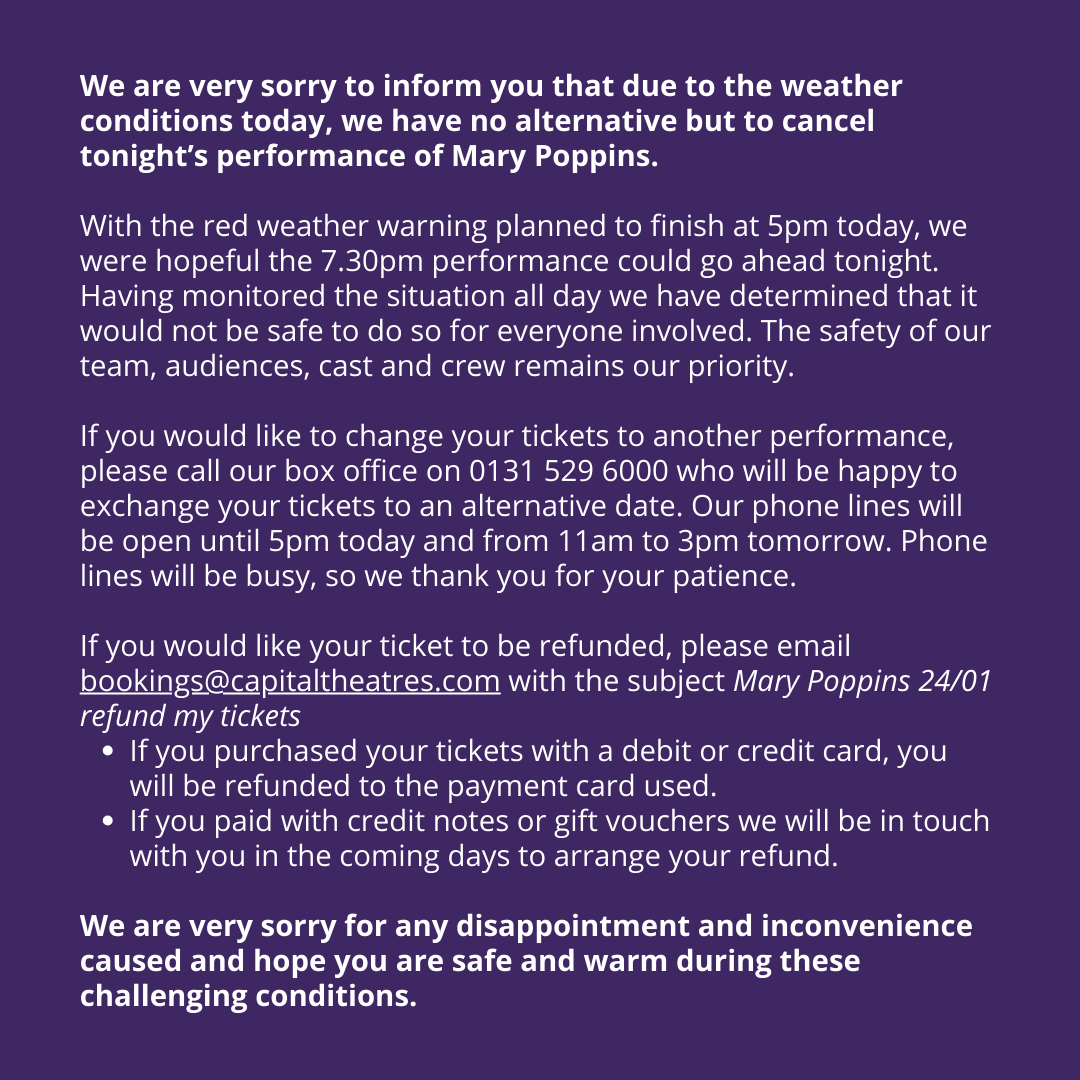 We are very sorry to inform you that due to the weather conditions today, we have no alternative but to cancel tonight's performance of Mary Poppins.

With the red weather warning planned to finish at 5pm today, we were hopeful the 7.30pm performance could go ahead tonight. Having monitored the situation all day we have determined that it would not be safe to do so for everyone involved. The safety of our team, audiences, cast and crew remains our priority.

If you would like to change your tickets to another performance, please call our box office on 0131 529 6000 who will be happy to exchange your tickets to an alternative date. Our phone lines will be open until 5pm today and from 11am to 3pm tomorrow. Phone lines will be busy, so we thank you for your patience.

If you would like your ticket to be refunded, please email bookings@capitaltheatres.com with the subject Mary Poppins 24/01 refund my tickets
• If you purchased your tickets with a debit or credit card, you will be refunded to the payment card used.
• If you paid with credit notes or gift vouchers we will be in touch with you in the coming days to arrange your refund.

We are very sorry for any disappointment and inconvenience caused and hope you are safe and warm during these challenging conditions.